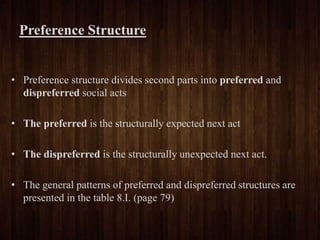 Preference Structure

• Preference structure divides second parts into preferred and dispreferred social acts

• The preferred is the structurally expected next act

• The dispreferred is the structurally unexpected next act.

• The general patterns of preferred and dispreferred structures are presented in the table 8.1. (page 79)